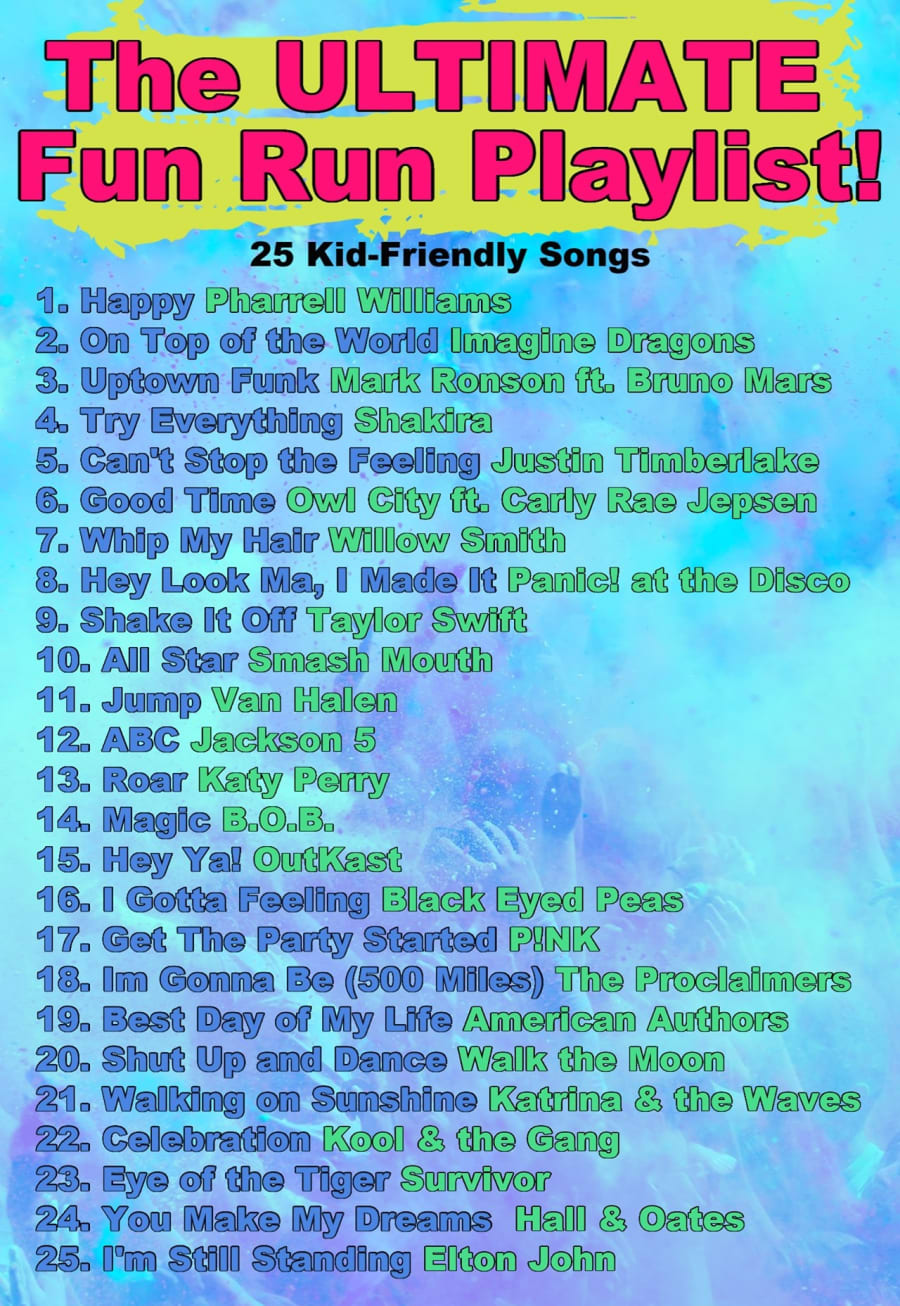 The ULTIMATE Fun Run Playlist!

25 Kid-Friendly Songs

1. Happy Pharrell Williams
2. On Top of the World Imagine Dragons
3. Uptown Funk Mark Ronson ft. Bruno Mars
4. Try Everything Shakira
5. Can't Stop the Feeling Justin Timberlake
6. Good Time Owl City ft. Carly Rae Jepsen
7. Whip My Hair Willow Smith
8. Hey Look Ma, I Made It Panic! at the Disco
9. Shake It Off Taylor Swift
10. All Star Smash Mouth
11. Jump Van Halen
12. ABC Jackson 5
13. Roar Katy Perry
14. Magic B.O.B.
15. Hey Ya! OutKast
16. I Gotta Feeling Black Eyed Peas
17. Get The Party Started P!NK
18. Im Gonna Be (500 Miles) The Proclaimers
19. Best Day of My Life American Authors
20. Shut Up and Dance Walk the Moon
21. Walking on Sunshine Katrina & the Waves
22. Celebration Kool & the Gang
23. Eye of the Tiger Survivor
24. You Make My Dreams Hall & Oates
25. I'm Still Standing Elton John